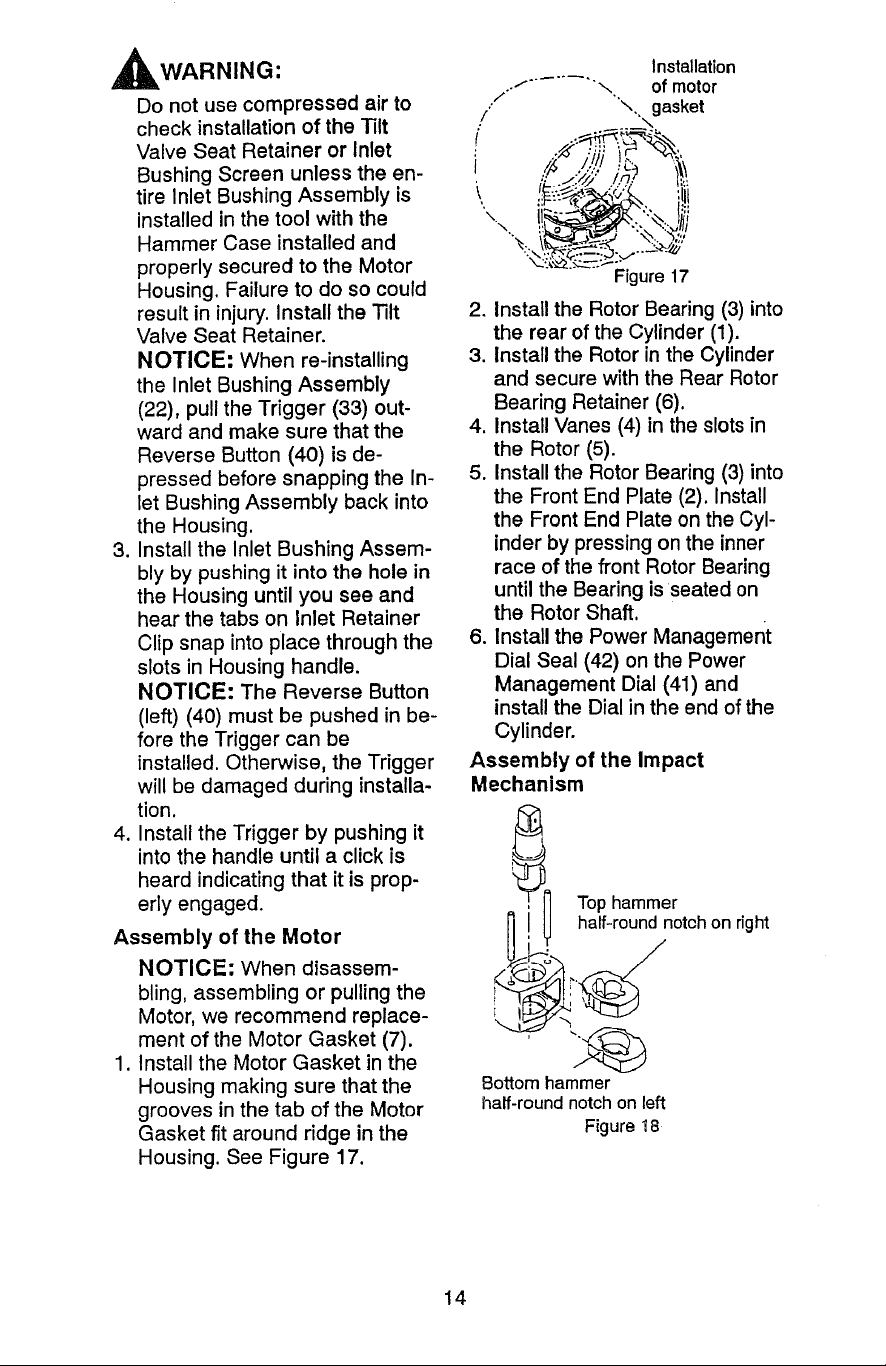 WARNING:

Do not use compressed air to check installation of the Tilt Valve Seat Retainer or Inlet Bushing Screen unless the entire Inlet Bushing Assembly is installed in the tool with the Hammer Case installed and properly secured to the Motor Housing. Failure to do so could result in injury. Install the Tilt Valve Seat Retainer.

NOTICE: When re-installing the Inlet Bushing Assembly (22), pull the Trigger (33) outward and make sure that the Reverse Button (40) is depressed before snapping the Inlet Bushing Assembly back into the Housing.

3. Install the Inlet Bushing Assembly by pushing it into the hole in the Housing until you see and hear the tabs on Inlet Retainer Clip snap into place through the slots in Housing handle.

NOTICE: The Reverse Button (left) (40) must be pushed in before the Trigger can be installed. Otherwise, the Trigger will be damaged during installation.

4. Install the Trigger by pushing it into the handle until a click is heard indicating that it is properly engaged.

Assembly of the Motor

NOTICE: When disassembling, assembling or pulling the Motor, we recommend replacement of the Motor Gasket (7).

1. Install the Motor Gasket in the Housing making sure that the grooves in the tab of the Motor Gasket fit around ridge in the Housing. See Figure 17.

Installation of motor gasket

Figure 17

2. Install the Rotor Bearing (3) into the rear of the Cylinder (1).
3. Install the Rotor in the Cylinder and secure with the Rear Rotor Bearing Retainer (6).
4. Install Vanes (4) in the slots in the Rotor (5).
5. Install the Rotor Bearing (3) into the Front End Plate (2). Install the Front End Plate on the Cylinder by pressing on the inner race of the front Rotor Bearing until the Bearing is seated on the Rotor Shaft.
6. Install the Power Management Dial Seal (42) on the Power Management Dial (41) and install the Dial in the end of the Cylinder.

Assembly of the Impact Mechanism

Top hammer half-round notch on right

Bottom hammer half-round notch on left

Figure 18

14